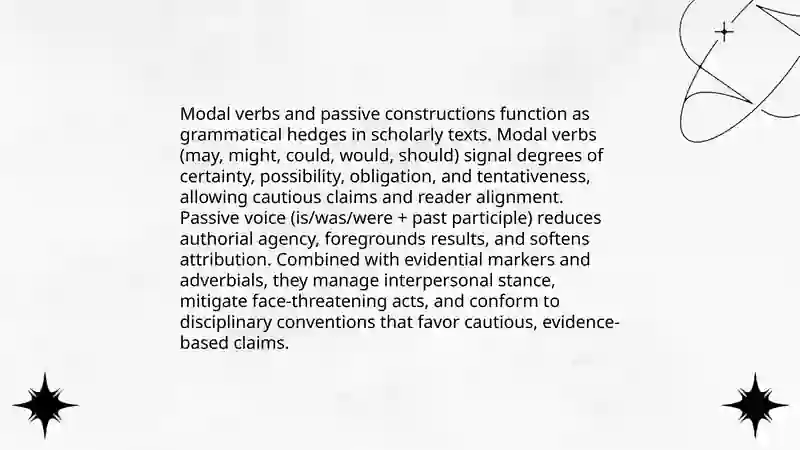 Modal verbs and passive constructions function as grammatical hedges in scholarly texts. Modal verbs (may, might, could, would, should) signal degrees of certainty, possibility, obligation, and tentativeness, allowing cautious claims and reader alignment. Passive voice (is/was/were + past participle) reduces authorial agency, foregrounds results, and softens attribution. Combined with evidential markers and adverbials, they manage interpersonal stance, mitigate face-threatening acts, and conform to disciplinary conventions that favor cautious, evidence-based claims.